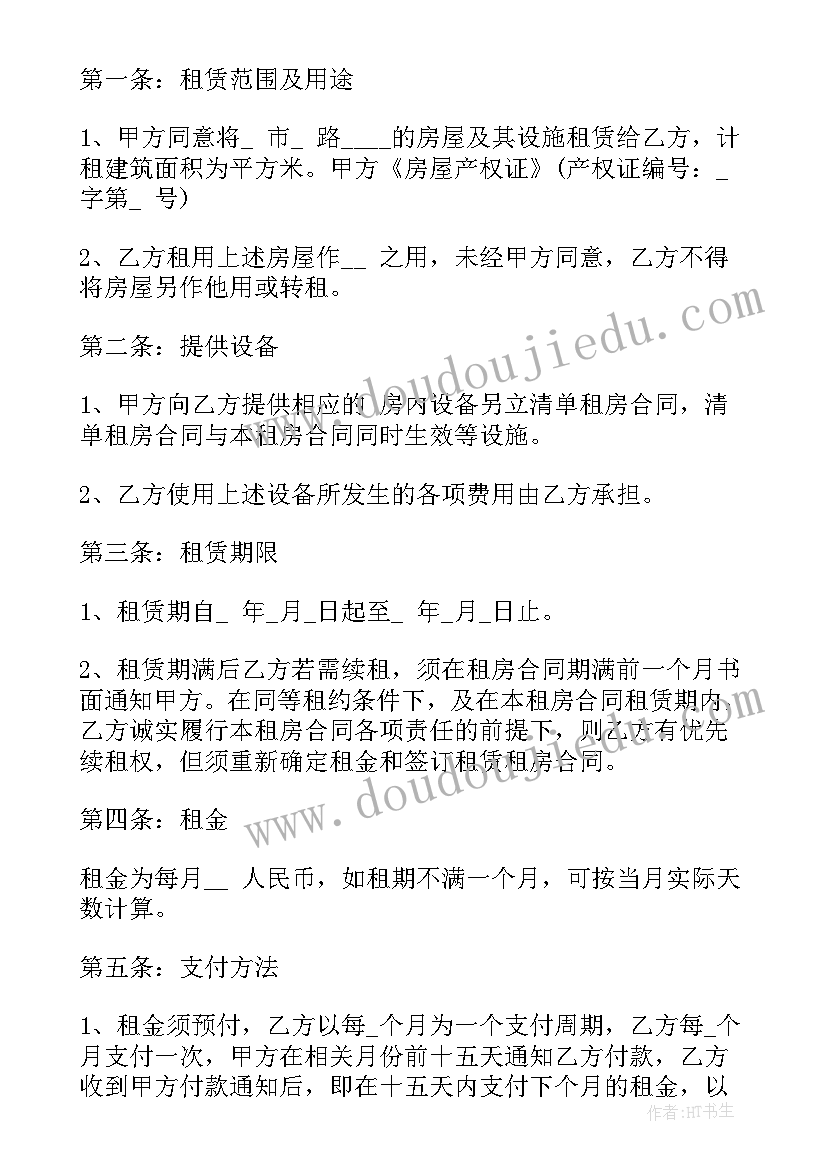 第一条：租赁范围及用途

1、甲方同意将_ 市_ 路____的房屋及其设施租赁给乙方，计租建筑面积为平方米。甲方《房屋产权证》(产权证编号：_ 字第_ 号)

2、乙方租用上述房屋作__ 之用，未经甲方同意，乙方不得将房屋另作他用或转租。

第二条：提供设备

1、甲方向乙方提供相应的 房内设备另立清单租房合同，清单租房合同与本租房合同同时生效等设施。

2、乙方使用上述设备所发生的各项费用由乙方承担。

第三条：租赁期限

1、租赁期自_ 年_月_日起至_ 年_月_日止。

2、租赁期满后乙方若需续租，须在租房合同期满前一个月书面通知甲方。在同等租约条件下，及在本租房合同租赁期内，乙方诚实履行本租房合同各项责任的前提下，则乙方有优先续租权，但须重新确定租金和签订租赁租房合同。

第四条：租金

租金为每月__ 人民币，如租期不满一个月，可按当月实际天数计算。

第五条：支付方法

1、租金须预付，乙方以每_个月为一个支付周期，乙方每_个月支付一次，甲方在相关月份前十五天通知乙方付款，乙方收到甲方付款通知后，即在十五天内支付下个月的租金，以

www.doudoujiedu.com

www.doudoujiedu.com

作者：HT书生